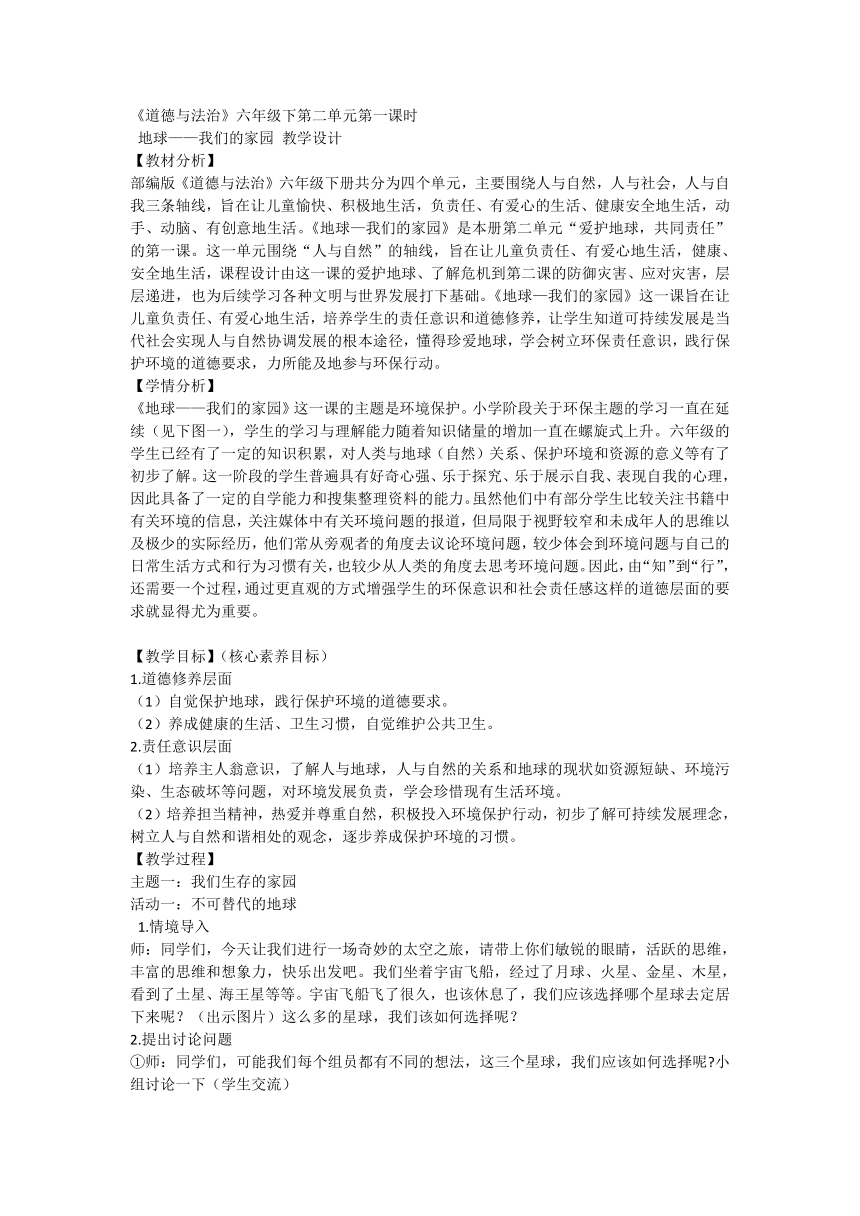 《道德与法治》六年级下第二单元第一课时
地球——我们的家园 教学设计
【教材分析】
部编版《道德与法治》六年级下册共分为四个单元，主要围绕人与自然，人与社会，人与自我三条轴线，旨在让儿童愉快、积极地生活，负责任、有爱心的生活、健康安全地生活，动手、动脑、有创意地生活。《地球—我们的家园》是本册第二单元“爱护地球，共同责任”的第一课。这一单元围绕“人与自然”的轴线，旨在让儿童负责任、有爱心地生活，健康、安全地生活，课程设计由这一课的爱护地球、了解危机到第二课的防御灾害、应对灾害，层层递进，也为后续学习各种文明与世界发展打下基础。《地球—我们的家园》这一课旨在让儿童负责任、有爱心地生活，培养学生的责任意识和道德修养，让学生知道可持续发展是当代社会实现人与自然协调发展的根本途径，懂得珍爱地球，学会树立环保责任意识，践行保护环境的道德要求，力所能及地参与环保行动。
【学情分析】
《地球——我们的家园》这一课的主题是环境保护。小学阶段关于环保主题的学习一直在延续（见下图一），学生的学习与理解能力随着知识储量的增加一直在螺旋式上升。六年级的学生已经有了一定的知识积累，对人类与地球（自然）关系、保护环境和资源的意义等有了初步了解。这一阶段的学生普遍具有好奇心强、乐于探究、乐于展示自我、表现自我的心理，因此具备了一定的自学能力和搜集整理资料的能力。虽然他们中有部分学生比较关注书籍中有关环境的信息，关注媒体中有关环境问题的报道，但局限于视野较窄和未成年人的思维以及极少的实际经历，他们常从旁观者的角度去议论环境问题，较少体会到环境问题与自己的日常生活方式和行为习惯有关，也较少从人类的角度去思考环境问题。因此，由“知”到“行”，还需要一个过程，通过更直观的方式增强学生的环保意识和社会责任感这样的道德层面的要求就显得尤为重要。

【教学目标】（核心素养目标）
1.道德修养层面
（1）自觉保护地球，践行保护环境的道德要求。
（2）养成健康的生活、卫生习惯，自觉维护公共卫生。
2.责任意识层面
（1）培养主人翁意识，了解人与地球，人与自然的关系和地球的现状如资源短缺、环境污染、生态破坏等问题，对环境发展负责，学会珍惜现有生活环境。
（2）培养担当精神，热爱并尊重自然，积极投入环境保护行动，初步了解可持续发展理念，树立人与自然和谐相处的观念，逐步养成保护环境的习惯。
【教学过程】
主题一：我们生存的家园
活动一：不可替代的地球
1.情境导入
师：同学们，今天让我们进行一场奇妙的太空之旅，请带上你们敏锐的眼睛，活跃的思维，丰富的思维和想象力，快乐出发吧。我们坐着宇宙飞船，经过了月球、火星、金星、木星，看到了土星、海王星等等。宇宙飞船飞了很久，也该休息了，我们应该选择哪个星球去定居下来呢？（出示图片）这么多的星球，我们该如何选择呢？
2.提出讨论问题
①师：同学们，可能我们每个组员都有不同的想法，这三个星球，我们应该如何选择呢?小组讨论一下（学生交流）